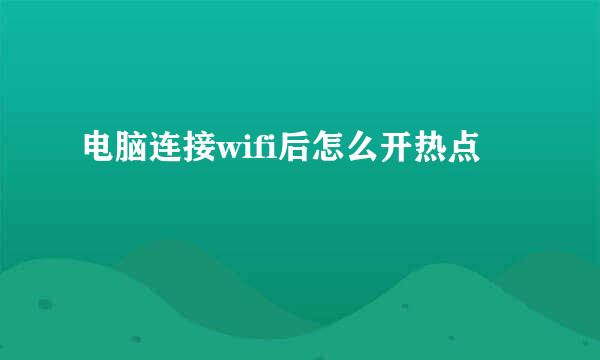 电脑连接wifi后怎么开热点